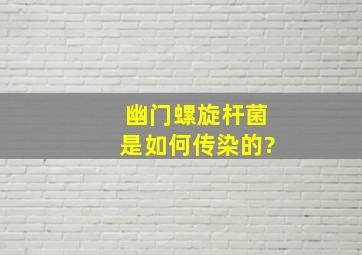 幽门螺旋杆菌
是如何传染的?